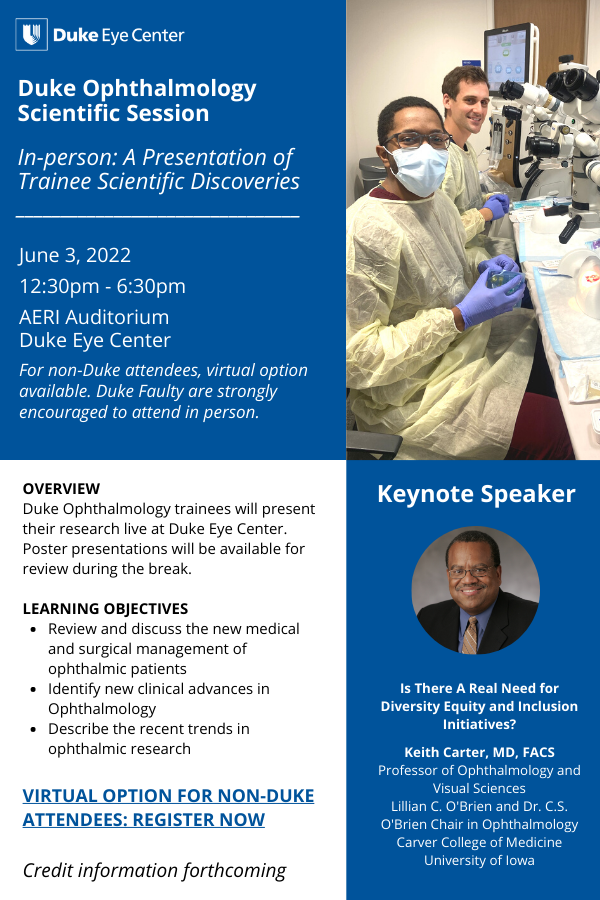 Duke Eye Center

Duke Ophthalmology Scientific Session

In-person: A Presentation of Trainee Scientific Discoveries

June 3, 2022

12:30pm - 6:30pm

AERI Auditorium
Duke Eye Center

For non-Duke attendees, virtual option available. Duke Faulty are strongly encouraged to attend in person.

OVERVIEW
Duke Ophthalmology trainees will present their research live at Duke Eye Center. Poster presentations will be available for review during the break.

LEARNING OBJECTIVES
- Review and discuss the new medical and surgical management of ophthalmic patients
- Identify new clinical advances in Ophthalmology
- Describe the recent trends in ophthalmic research

VIRTUAL OPTION FOR NON-DUKE ATTENDEES: REGISTER NOW

Credit information forthcoming

Keynote Speaker

Is There A Real Need for Diversity Equity and Inclusion Initiatives?

Keith Carter, MD, FACS
Professor of Ophthalmology and Visual Sciences
Lillian C. O'Brien and Dr. C.S. O'Brien Chair in Ophthalmology
Carver College of Medicine
University of Iowa